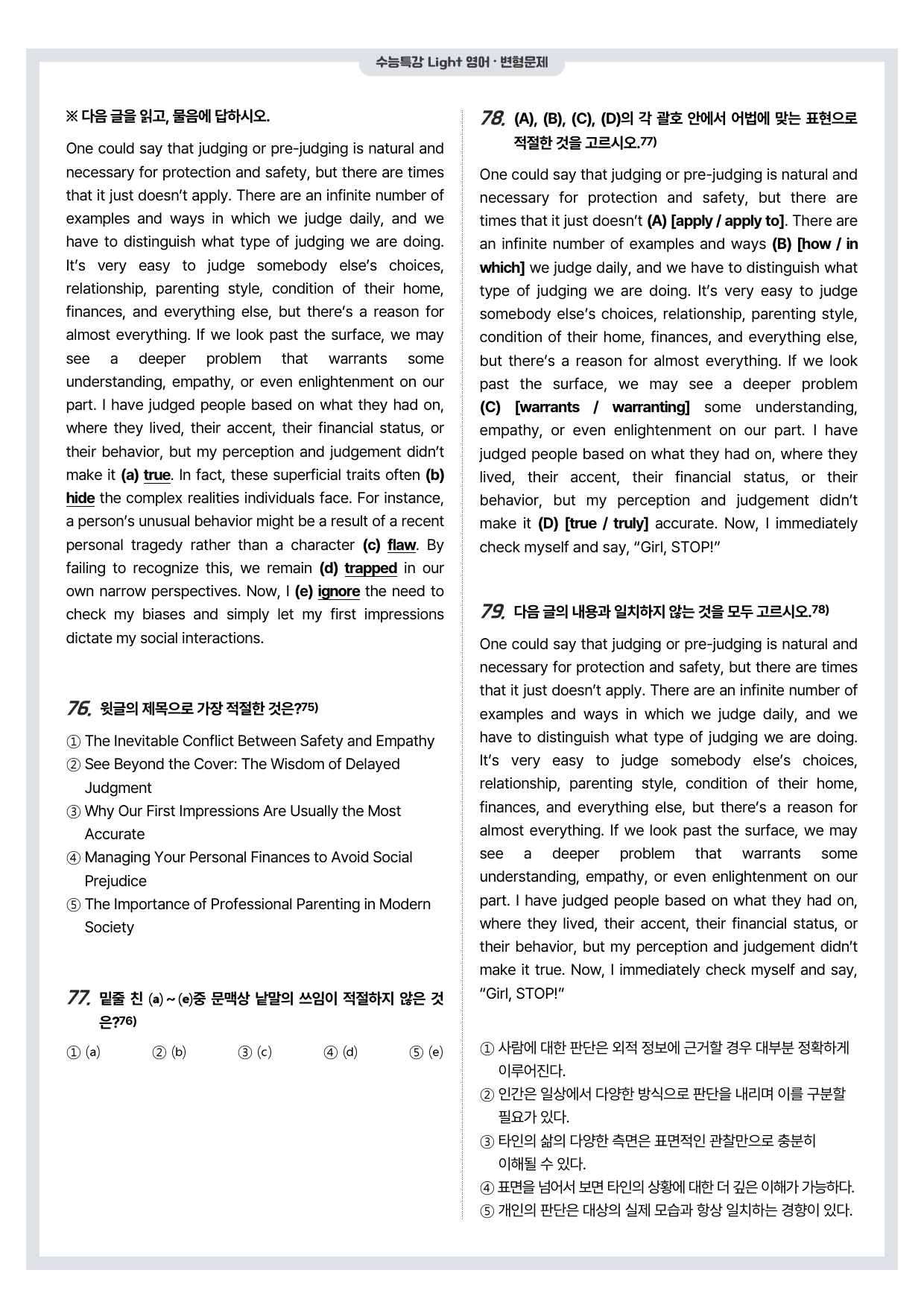 수능특강 Light 영어 · 변형문제

※ 다음 글을 읽고, 물음에 답하시오.

One could say that judging or pre-judging is natural and necessary for protection and safety, but there are times that it just doesn't apply. There are an infinite number of examples and ways in which we judge daily, and we have to distinguish what type of judging we are doing. It's very easy to judge somebody else's choices, relationship, parenting style, condition of their home, finances, and everything else, but there's a reason for almost everything. If we look past the surface, we may see a deeper problem that warrants some understanding, empathy, or even enlightenment on our part. I have judged people based on what they had on, where they lived, their accent, their financial status, or their behavior, but my perception and judgement didn't make it (a) true. In fact, these superficial traits often (b) hide the complex realities individuals face. For instance, a person's unusual behavior might be a result of a recent personal tragedy rather than a character (c) flaw. By failing to recognize this, we remain (d) trapped in our own narrow perspectives. Now, I (e) ignore the need to check my biases and simply let my first impressions dictate my social interactions.

76. 윗글의 제목으로 가장 적절한 것은?$^{75)}$

① The Inevitable Conflict Between Safety and Empathy
② See Beyond the Cover: The Wisdom of Delayed Judgment
③ Why Our First Impressions Are Usually the Most Accurate
④ Managing Your Personal Finances to Avoid Social Prejudice
⑤ The Importance of Professional Parenting in Modern Society

77. 밑줄 친 (a) ~ (e)중 문맥상 낱말의 쓰임이 적절하지 않은 것은?$^{76)}$

① (a) ② (b) ③ (c) ④ (d) ⑤ (e)

78. (A), (B), (C), (D)의 각 괄호 안에서 어법에 맞는 표현으로 적절한 것을 고르시오.$^{77)}$

One could say that judging or pre-judging is natural and necessary for protection and safety, but there are times that it just doesn't (A) [apply / apply to]. There are an infinite number of examples and ways (B) [how / in which] we judge daily, and we have to distinguish what type of judging we are doing. It's very easy to judge somebody else's choices, relationship, parenting style, condition of their home, finances, and everything else, but there's a reason for almost everything. If we look past the surface, we may see a deeper problem (C) [warrants / warranting] some understanding, empathy, or even enlightenment on our part. I have judged people based on what they had on, where they lived, their accent, their financial status, or their behavior, but my perception and judgement didn't make it (D) [true / truly] accurate. Now, I immediately check myself and say, "Girl, STOP!"

79. 다음 글의 내용과 일치하지 않는 것을 모두 고르시오.$^{78)}$

One could say that judging or pre-judging is natural and necessary for protection and safety, but there are times that it just doesn't apply. There are an infinite number of examples and ways in which we judge daily, and we have to distinguish what type of judging we are doing. It's very easy to judge somebody else's choices, relationship, parenting style, condition of their home, finances, and everything else, but there's a reason for almost everything. If we look past the surface, we may see a deeper problem that warrants some understanding, empathy, or even enlightenment on our part. I have judged people based on what they had on, where they lived, their accent, their financial status, or their behavior, but my perception and judgement didn't make it true. Now, I immediately check myself and say, "Girl, STOP!"

① 사람에 대한 판단은 외적 정보에 근거할 경우 대부분 정확하게 이루어진다.
② 인간은 일상에서 다양한 방식으로 판단을 내리며 이를 구분할 필요가 있다.
③ 타인의 삶의 다양한 측면은 표면적인 관찰만으로 충분히 이해될 수 있다.
④ 표면을 넘어서 보면 타인의 상황에 대한 더 깊은 이해가 가능하다.
⑤ 개인의 판단은 대상의 실제 모습과 항상 일치하는 경향이 있다.